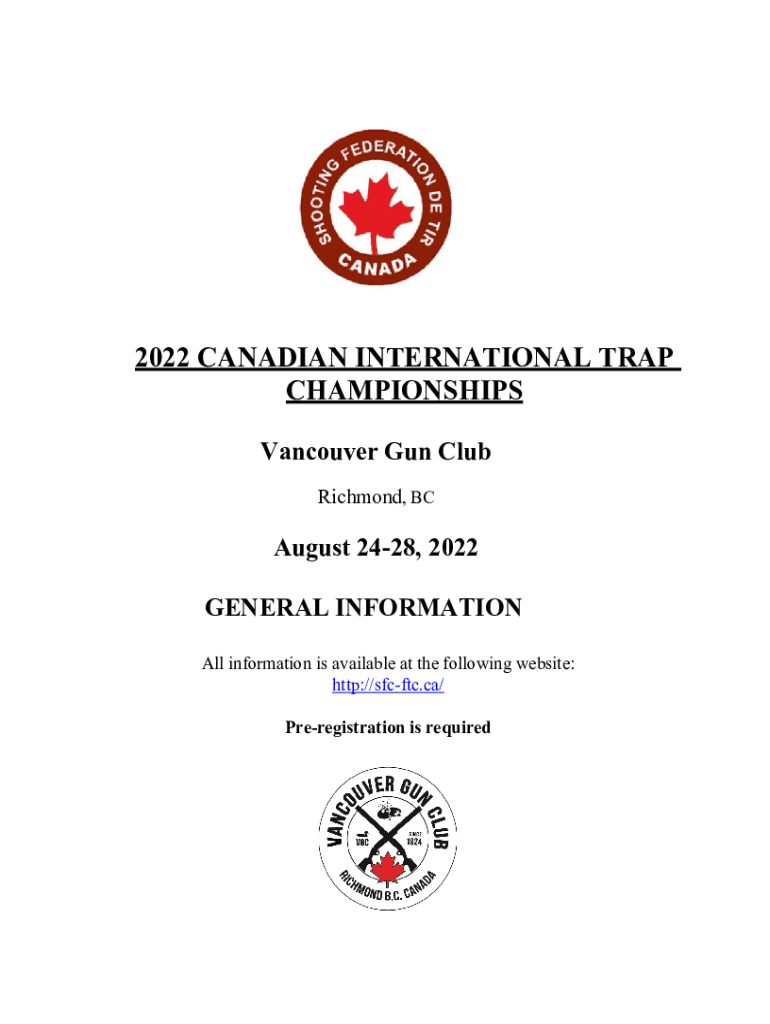 SHOOTING FEDERATION DE TIR CANADA

2022 CANADIAN INTERNATIONAL TRAP CHAMPIONSHIPS

Vancouver Gun Club

Richmond, BC

August 24-28, 2022

GENERAL INFORMATION

All information is available at the following website:
http://sfc-ftc.ca/

Pre-registration is required

VANCOUVER GUN CLUB
VGC
SINCE 1924
RICHMOND B.C. CANADA